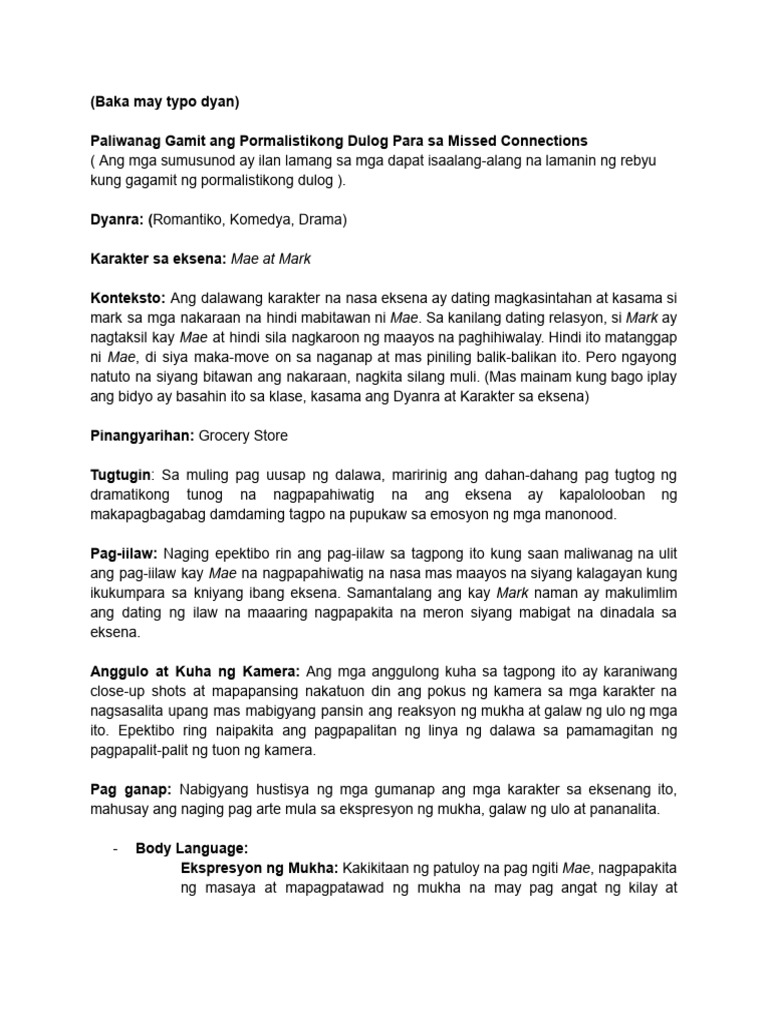 (Baka may typo dyan)

Paliwanag Gamit ang Pormalistikong Dulog Para sa Missed Connections
( Ang mga sumusunod ay ilan lamang sa mga dapat isaalang-alang na lamanin ng rebyu kung gagamit ng pormalistikong dulog ).

Dyanra: (Romantiko, Komedya, Drama)

Karakter sa eksena: Mae at Mark

Konteksto: Ang dalawang karakter na nasa eksena ay dating magkasintahan at kasama si mark sa mga nakaraan na hindi mabitawan ni Mae. Sa kanilang dating relasyon, si Mark ay nagtaksil kay Mae at hindi sila nagkaroon ng maayos na paghihiwalay. Hindi ito matanggap ni Mae, di siya maka-move on sa naganap at mas piniling balik-balikan ito. Pero ngayong natuto na siyang bitawan ang nakaraan, nagkita silang muli. (Mas mainam kung bago iplay ang bidyo ay basahin ito sa klase, kasama ang Dyanra at Karakter sa eksena)

Pinangyarihan: Grocery Store

Tugtugin: Sa muling pag uusap ng dalawa, maririnig ang dahan-dahang pag tugtog ng dramatikong tunog na nagpapahiwatig na ang eksena ay kapalolooban ng makapagbagabag damdaming tagpo na pupukaw sa emosyon ng mga manonood.

Pag-iilaw: Naging epektibo rin ang pag-iilaw sa tagpong ito kung saan maliwanag na ulit ang pag-iilaw kay Mae na nagpapahiwatig na nasa mas maayos na siyang kalagayan kung ikukumpara sa kniyang ibang eksena. Samantalang ang kay Mark naman ay makulimlim ang dating ng ilaw na maaaring nagpapakita na meron siyang mabigat na dinadala sa eksena.

Anggulo at Kuha ng Kamera: Ang mga anggulong kuha sa tagpong ito ay karaniwang close-up shots at mapapansing nakatuon din ang pokus ng kamera sa mga karakter na nagsasalita upang mas mabigyang pansin ang reaksyon ng mukha at galaw ng ulo ng mga ito. Epektibo ring naipakita ang pagpapalitan ng linya ng dalawa sa pamamagitan ng pagpapalit-palit ng tuon ng kamera.

Pag ganap: Nabigyang hustisya ng mga gumanap ang mga karakter sa eksenang ito, mahusay ang naging pag arte mula sa ekspresyon ng mukha, galaw ng ulo at pananalita.

- Body Language:
Ekspresyon ng Mukha: Kakikitaan ng patuloy na pag ngiti Mae, nagpapakita ng masaya at mapagpatawad ng mukha na may pag angat ng kilay at